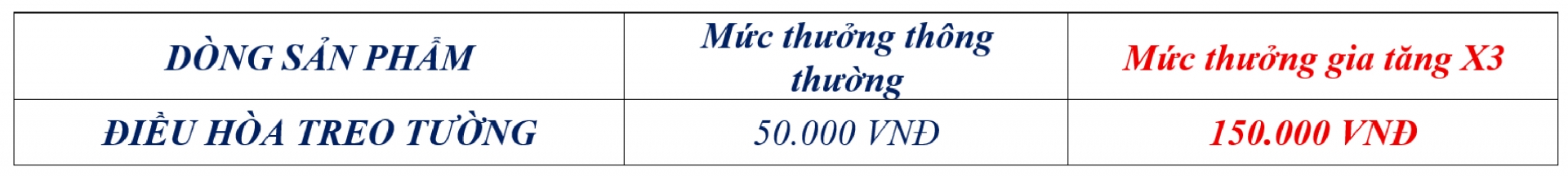 | DÒNG SẢN PHẨM | Mức thưởng thông thường | Mức thưởng gia tăng X3 |
|---|---|---|
| ĐIỀU HÒA TREO TƯỜNG | 50.000 VNĐ | 150.000 VNĐ |